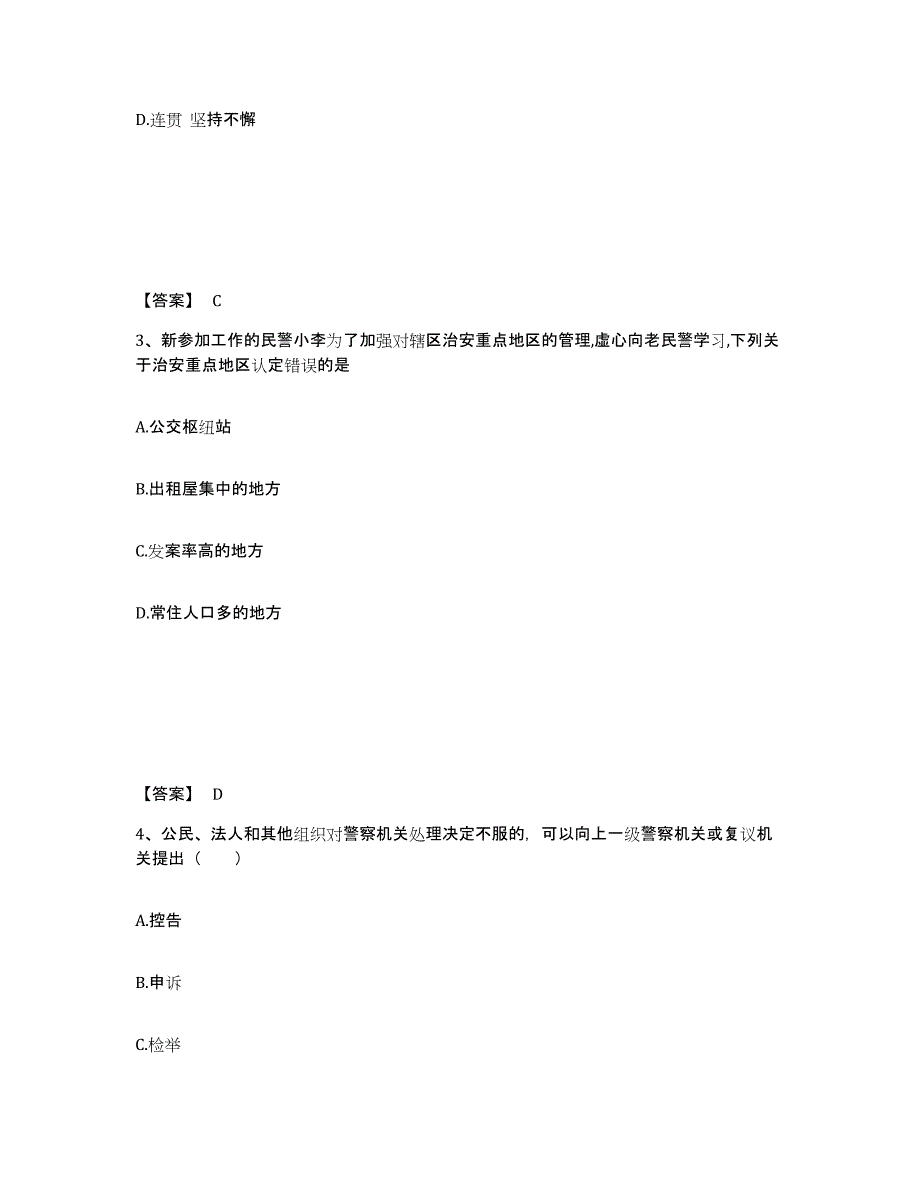 D.连贯 坚持不懈

【答案】 C

3、新参加工作的民警小李为了加强对辖区治安重点地区的管理,虚心向老民警学习,下列关于治安重点地区认定错误的是

A.公交枢纽站

B.出租屋集中的地方

C.发案率高的地方

D.常住人口多的地方

【答案】 D

4、公民、法人和其他组织对警察机关处理决定不服的，可以向上一级警察机关或复议机关提出（　　）

A.控告

B.申诉

C.检举